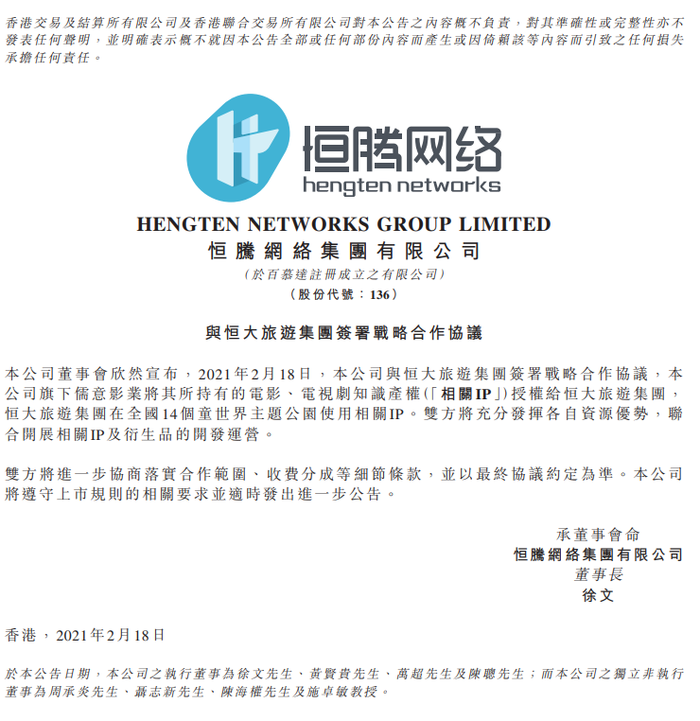 香港交易及結算所有限公司及香港聯合交易所有限公司對本公告之內容概不負責，對其準確性或完整性亦不發表任何聲明，並明確表示概不就因本公告全部或任何部份內容而產生或因倚賴該等內容而引致之任何損失承擔任何責任。

恒腾网络
hengten networks

HENGTEN NETWORKS GROUP LIMITED
恒騰網絡集團有限公司
(於百慕達註冊成立之有限公司)
(股份代號：136)

與恒大旅遊集團簽署戰略合作協議

本公司董事會欣然宣布，2021年2月18日，本公司與恒大旅遊集團簽署戰略合作協議，本公司旗下儒意影業將其所持有的電影、電視劇知識產權(「相關IP」)授權給恒大旅遊集團，恒大旅遊集團在全國14個童世界主題公園使用相關IP。雙方將充分發揮各自資源優勢，聯合開展相關IP及衍生品的開發運營。

雙方將進一步協商落實合作範圍、收費分成等細節條款，並以最終協議約定為準。本公司將遵守上市規則的相關要求並適時發出進一步公告。

承董事會命
恒騰網絡集團有限公司
董事長
徐文

香港，2021年2月18日

於本公告日期，本公司之執行董事為徐文先生、黃賢貴先生、萬超先生及陳聰先生；而本公司之獨立非執行董事為周承炎先生、聶志新先生、陳海權先生及施卓敏教授。